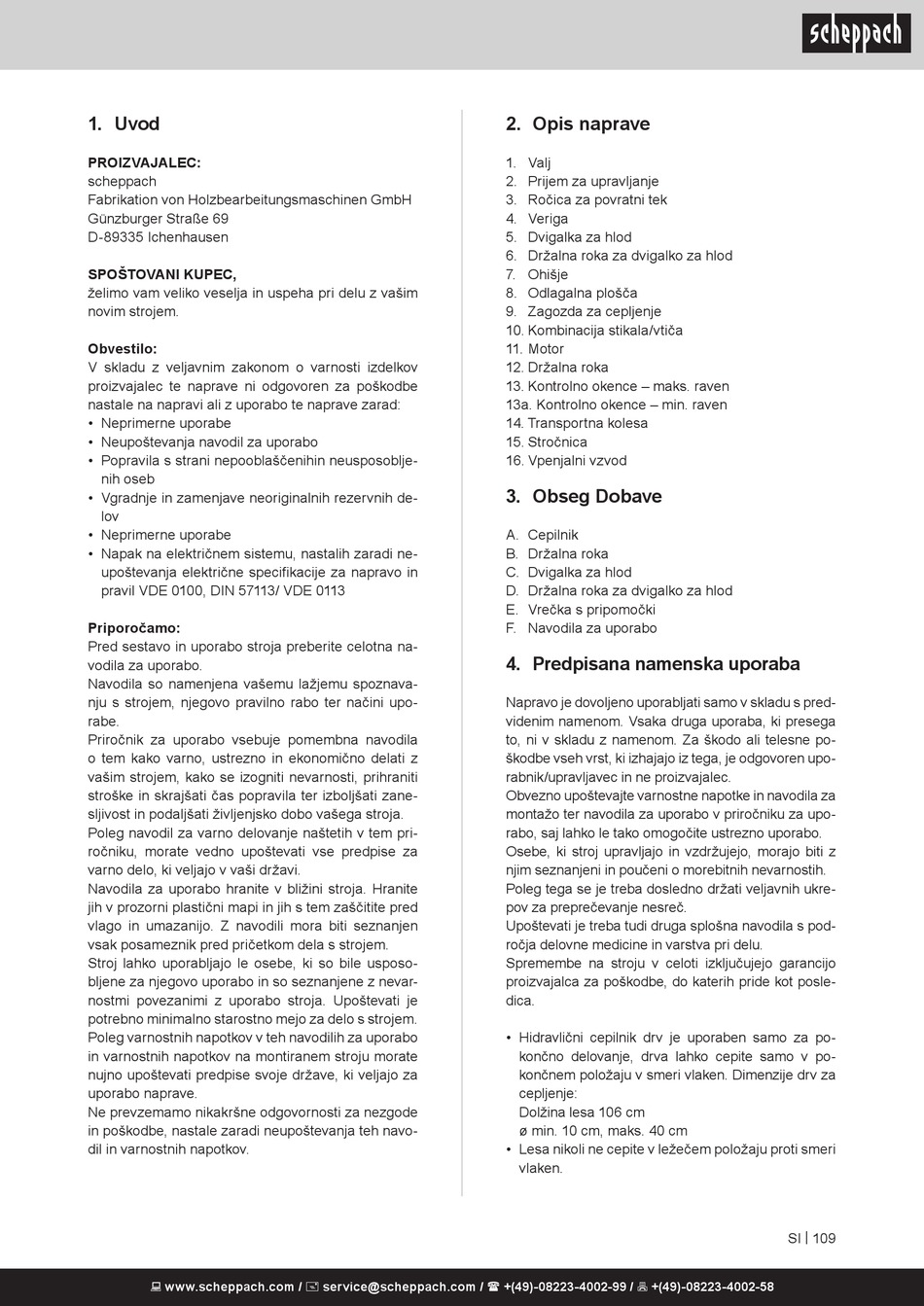 scheppach

1. Uvod

PROIZVAJALEC:
scheppach
Fabrikation von Holzbearbeitungsmaschinen GmbH
Günzburger Straße 69
D-89335 Ichenhausen

SPOŠTOVANI KUPEC,
želimo vam veliko veselja in uspeha pri delu z vašim novim strojem.

Obvestilo:
V skladu z veljavnim zakonom o varnosti izdelkov proizvajalec te naprave ni odgovoren za poškodbe nastale na napravi ali z uporabo te naprave zarad:
• Neprimerne uporabe
• Neupoštevanja navodil za uporabo
• Popravila s strani nepooblaščenihin neusposobljenih oseb
• Vgradnje in zamenjave neoriginalnih rezervnih delov
• Neprimerne uporabe
• Napak na električnem sistemu, nastalih zaradi neupoštevanja električne specifikacije za napravo in pravil VDE 0100, DIN 57113/ VDE 0113

Priporočamo:
Pred sestavo in uporabo stroja preberite celotna navodila za uporabo.
Navodila so namenjena vašemu lažjemu spoznavanju s strojem, njegovo pravilno rabo ter načini uporabe.
Priročnik za uporabo vsebuje pomembna navodila o tem kako varno, ustrezno in ekonomično delati z vašim strojem, kako se izogniti nevarnosti, prihraniti stroške in skrajšati čas popravila ter izboljšati zanesljivost in podaljšati življenjsko dobo vašega stroja.
Poleg navodil za varno delovanje naštetih v tem priročniku, morate vedno upoštevati vse predpise za varno delo, ki veljajo v vaši državi.
Navodila za uporabo hranite v bližini stroja. Hranite jih v prozorni plastični mapi in jih s tem zaščitite pred vlago in umazanijo. Z navodili mora biti seznanjen vsak posameznik pred pričetkom dela s strojem.
Stroj lahko uporabljajo le osebe, ki so bile usposobljene za njegovo uporabo in so seznanjene z nevarnostmi povezanimi z uporabo stroja. Upoštevati je potrebno minimalno starostno mejo za delo s strojem.
Poleg varnostnih napotkov v teh navodilih za uporabo in varnostnih napotkov na montiranem stroju morate nujno upoštevati predpise svoje države, ki veljajo za uporabo naprave.
Ne prevzemamo nikakršne odgovornosti za nezgode in poškodbe, nastale zaradi neupoštevanja teh navodil in varnostnih napotkov.

2. Opis naprave

1. Valj
2. Prijem za upravljanje
3. Ročica za povratni tek
4. Veriga
5. Dvigalka za hlod
6. Držalna roka za dvigalko za hlod
7. Ohišje
8. Odlagalna plošča
9. Zagozda za cepljenje
10. Kombinacija stikala/vtiča
11. Motor
12. Držalna roka
13. Kontrolno okence – maks. raven
13a. Kontrolno okence – min. raven
14. Transportna kolesa
15. Stročnica
16. Vpenjalni vzvod

3. Obseg Dobave

A. Cepilnik
B. Držalna roka
C. Dvigalka za hlod
D. Držalna roka za dvigalko za hlod
E. Vrečka s pripomočki
F. Navodila za uporabo

4. Predpisana namenska uporaba

Napravo je dovoljeno uporabljati samo v skladu s predvidenim namenom. Vsaka druga uporaba, ki presega to, ni v skladu z namenom. Za škodo ali telesne poškodbe vseh vrst, ki izhajajo iz tega, je odgovoren uporabnik/upravljavec in ne proizvajalec.
Obvezno upoštevajte varnostne napotke in navodila za montažo ter navodila za uporabo v priročniku za uporabo, saj lahko le tako omogočite ustrezno uporabo.
Osebe, ki stroj upravljajo in vzdržujejo, morajo biti z njim seznanjeni in poučeni o morebitnih nevarnostih.
Poleg tega se je treba dosledno držati veljavnih ukrepov za preprečevanje nesreč.
Upoštevati je treba tudi druga splošna navodila s področja delovne medicine in varstva pri delu.
Spremembe na stroju v celoti izključujejo garancijo proizvajalca za poškodbe, do katerih pride kot posledica.

• Hidravlični cepilnik drv je uporaben samo za pokončno delovanje, drva lahko cepite samo v pokončnem položaju v smeri vlaken. Dimenzije drv za cepljenje:
Dolžina lesa 106 cm
ø min. 10 cm, maks. 40 cm
• Lesa nikoli ne cepite v ležečem položaju proti smeri vlaken.

SI | 109

www.scheppach.com / service@scheppach.com / +(49)-08223-4002-99 / +(49)-08223-4002-58